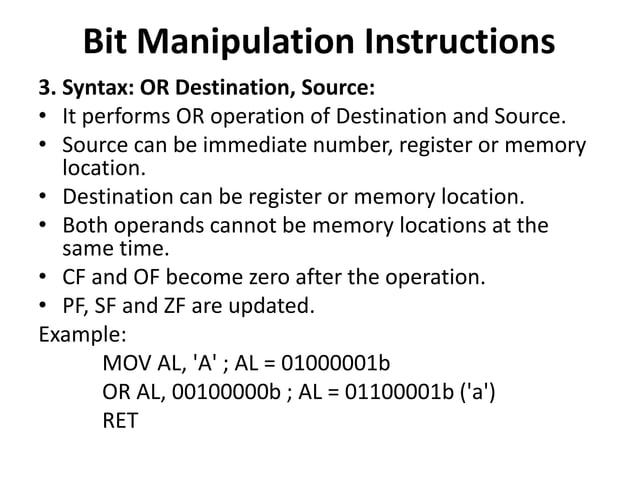 Bit Manipulation Instructions

3. Syntax: OR Destination, Source:

• It performs OR operation of Destination and Source.
• Source can be immediate number, register or memory location.
• Destination can be register or memory location.
• Both operands cannot be memory locations at the same time.
• CF and OF become zero after the operation.
• PF, SF and ZF are updated.

Example:
MOV AL, 'A' ; AL = 01000001b
OR AL, 00100000b ; AL = 01100001b ('a')
RET